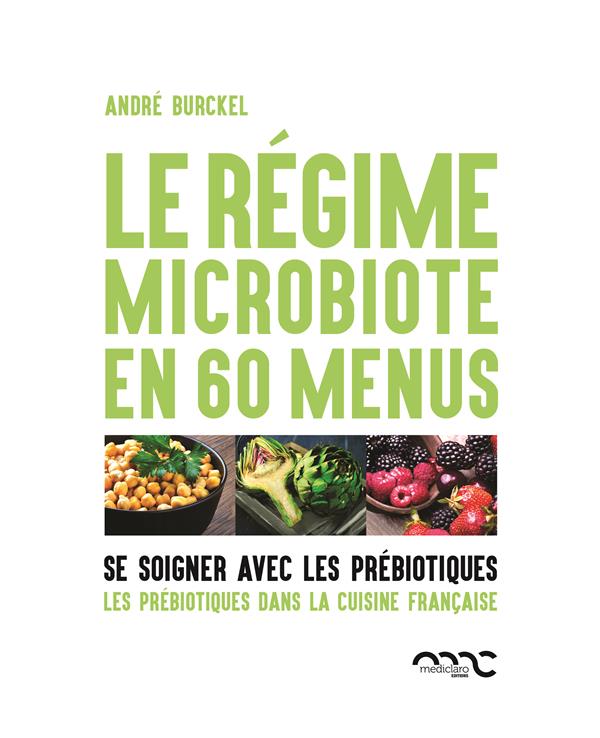 ANDRÉ BURCKEL

LE RÉGIME MICROBIOTE EN 60 MENUS

SE SOIGNER AVEC LES PRÉBIOTIQUES
LES PRÉBIOTIQUES DANS LA CUISINE FRANÇAISE

mediclaro
EDITIONS